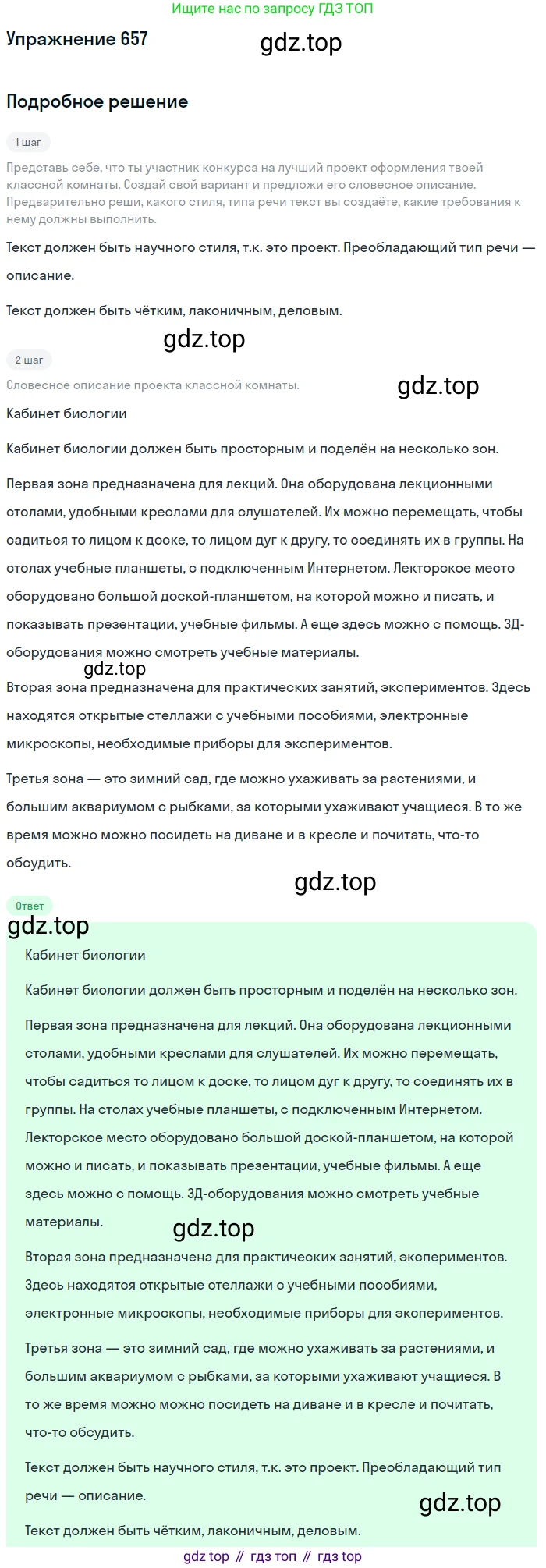 Ищите нас по запросу ГДЗ ТОП

Упражнение 657

gdz.top

Подробное решение

1 шаг

Представь себе, что ты участник конкурса на лучший проект оформления твоей классной комнаты. Создай свой вариант и предложи его словесное описание. Предварительно реши, какого стиля, типа речи текст вы создаёте, какие требования к нему должны выполнить.

Текст должен быть научного стиля, т.к. это проект. Преобладающий тип речи — описание.

Текст должен быть чётким, лаконичным, деловым.

gdz.top

2 шаг

Словесное описание проекта классной комнаты.

gdz.top

Кабинет биологии

Кабинет биологии должен быть просторным и поделён на несколько зон.

Первая зона предназначена для лекций. Она оборудована лекционными столами, удобными креслами для слушателей. Их можно перемещать, чтобы садиться то лицом к доске, то лицом дуг к другу, то соединять их в группы. На столах учебные планшеты, с подключенным Интернетом. Лекторское место оборудовано большой доской-планшетом, на которой можно и писать, и показывать презентации, учебные фильмы. А еще здесь можно с помощь. 3Д-оборудования можно смотреть учебные материалы.

gdz.top

Вторая зона предназначена для практических занятий, экспериментов. Здесь находятся открытые стеллажи с учебными пособиями, электронные микроскопы, необходимые приборы для экспериментов.

Третья зона — это зимний сад, где можно ухаживать за растениями, и большим аквариумом с рыбками, за которыми ухаживают учащиеся. В то же время можно можно посидеть на диване и в кресле и почитать, что-то обсудить.

gdz.top

Ответ

gdz.top

Кабинет биологии

Кабинет биологии должен быть просторным и поделён на несколько зон.

Первая зона предназначена для лекций. Она оборудована лекционными столами, удобными креслами для слушателей. Их можно перемещать, чтобы садиться то лицом к доске, то лицом дуг к другу, то соединять их в группы. На столах учебные планшеты, с подключенным Интернетом. Лекторское место оборудовано большой доской-планшетом, на которой можно и писать, и показывать презентации, учебные фильмы. А еще здесь можно с помощь. 3Д-оборудования можно смотреть учебные материалы.

gdz.top

Вторая зона предназначена для практических занятий, экспериментов. Здесь находятся открытые стеллажи с учебными пособиями, электронные микроскопы, необходимые приборы для экспериментов.

Третья зона — это зимний сад, где можно ухаживать за растениями, и большим аквариумом с рыбками, за которыми ухаживают учащиеся. В то же время можно можно посидеть на диване и в кресле и почитать, что-то обсудить.

Текст должен быть научного стиля, т.к. это проект. Преобладающий тип речи — описание.

gdz.top

Текст должен быть чётким, лаконичным, деловым.

gdz top // гдз топ // гдз top